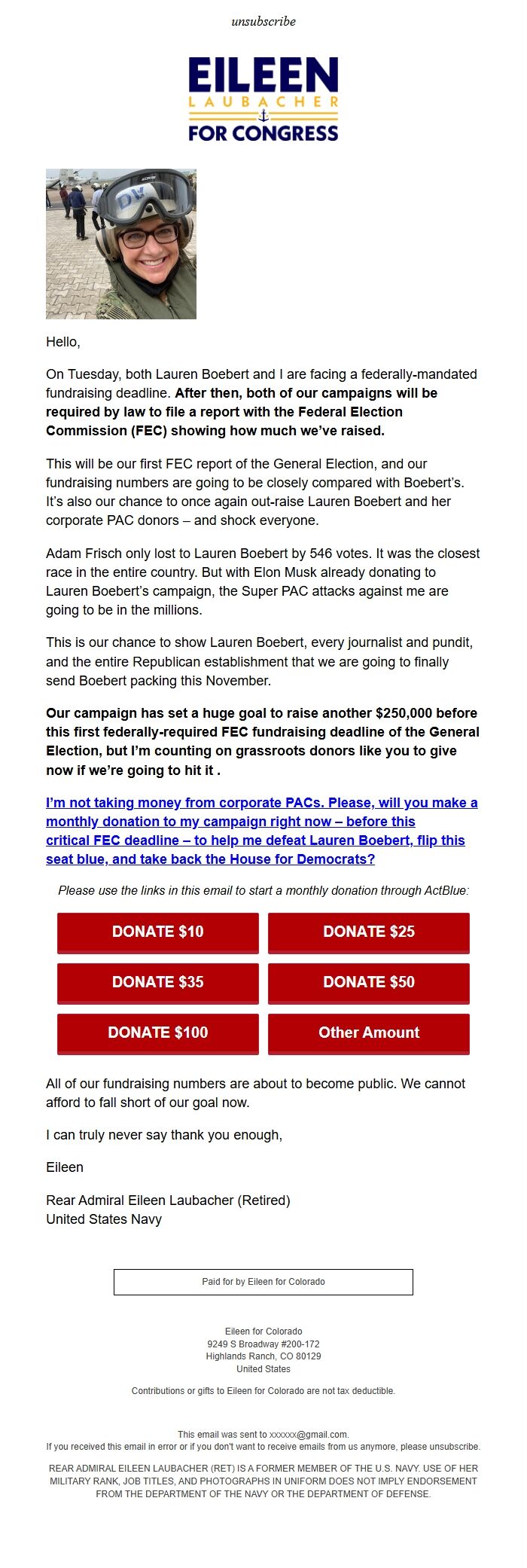 unsubscribe

EILEEN
LAUBACHER
FOR CONGRESS

Hello,

On Tuesday, both Lauren Boebert and I are facing a federally-mandated fundraising deadline. After then, both of our campaigns will be required by law to file a report with the Federal Election Commission (FEC) showing how much we've raised.

This will be our first FEC report of the General Election, and our fundraising numbers are going to be closely compared with Boebert's. It's also our chance to once again out-raise Lauren Boebert and her corporate PAC donors – and shock everyone.

Adam Frisch only lost to Lauren Boebert by 546 votes. It was the closest race in the entire country. But with Elon Musk already donating to Lauren Boebert's campaign, the Super PAC attacks against me are going to be in the millions.

This is our chance to show Lauren Boebert, every journalist and pundit, and the entire Republican establishment that we are going to finally send Boebert packing this November.

Our campaign has set a huge goal to raise another $250,000 before this first federally-required FEC fundraising deadline of the General Election, but I'm counting on grassroots donors like you to give now if we're going to hit it .

I'm not taking money from corporate PACs. Please, will you make a monthly donation to my campaign right now – before this critical FEC deadline – to help me defeat Lauren Boebert, flip this seat blue, and take back the House for Democrats?

Please use the links in this email to start a monthly donation through ActBlue:

DONATE $10
DONATE $25
DONATE $35
DONATE $50
DONATE $100
Other Amount

All of our fundraising numbers are about to become public. We cannot afford to fall short of our goal now.

I can truly never say thank you enough,

Eileen

Rear Admiral Eileen Laubacher (Retired)
United States Navy

Paid for by Eileen for Colorado

Eileen for Colorado
9249 S Broadway #200-172
Highlands Ranch, CO 80129
United States

Contributions or gifts to Eileen for Colorado are not tax deductible.

This email was sent to xxxxxx@gmail.com.
If you received this email in error or if you don't want to receive emails from us anymore, please unsubscribe.

REAR ADMIRAL EILEEN LAUBACHER (RET) IS A FORMER MEMBER OF THE U.S. NAVY. USE OF HER MILITARY RANK, JOB TITLES, AND PHOTOGRAPHS IN UNIFORM DOES NOT IMPLY ENDORSEMENT FROM THE DEPARTMENT OF THE NAVY OR THE DEPARTMENT OF DEFENSE.